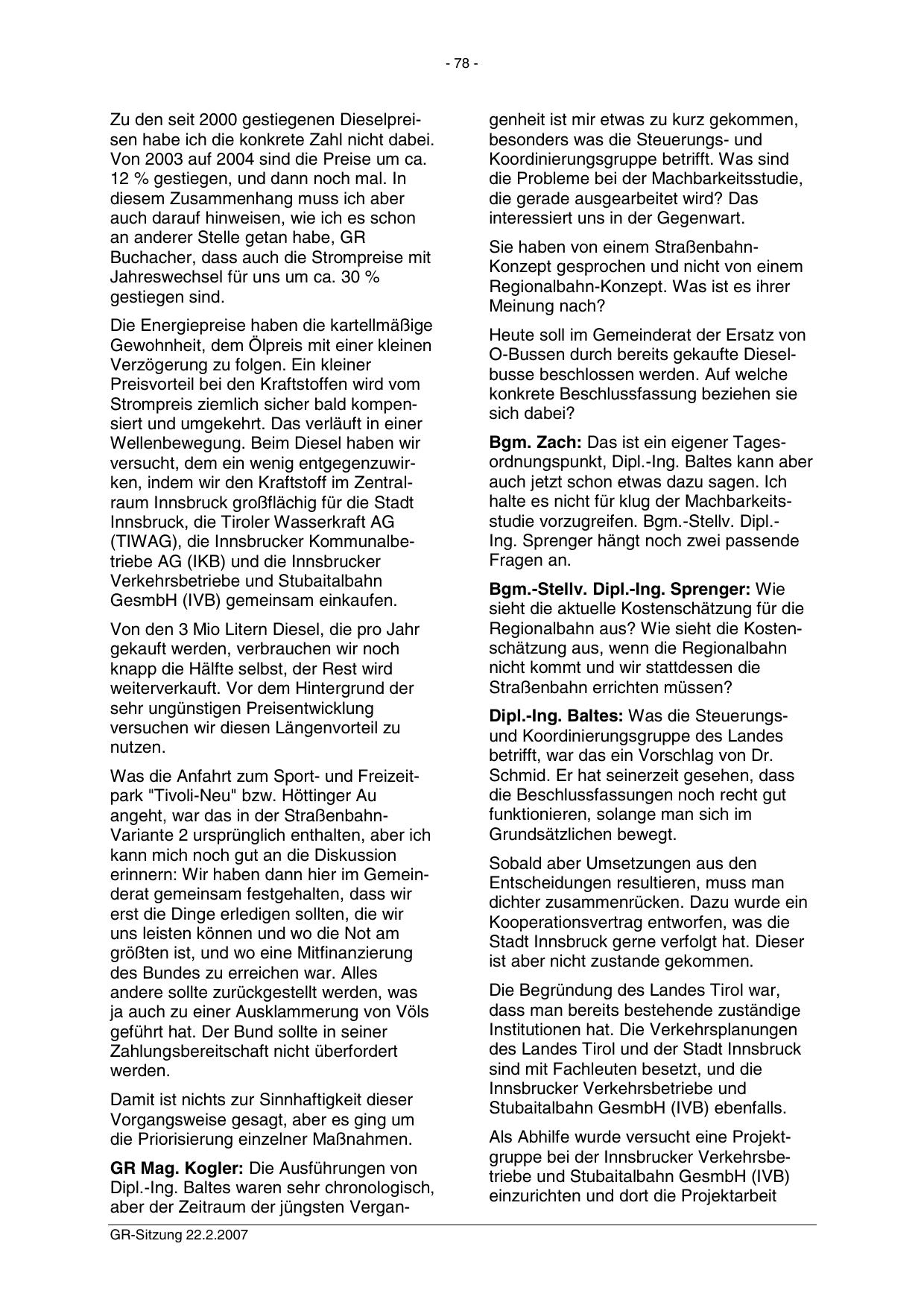 - 78 -

Zu den seit 2000 gestiegenen Dieselpreisen habe ich die konkrete Zahl nicht dabei. Von 2003 auf 2004 sind die Preise um ca. 12 % gestiegen, und dann noch mal. In diesem Zusammenhang muss ich aber auch darauf hinweisen, wie ich es schon an anderer Stelle getan habe, GR Buchacher, dass auch die Strompreise mit Jahreswechsel für uns um ca. 30 % gestiegen sind.

Die Energiepreise haben die kartellmäßige Gewohnheit, dem Ölpreis mit einer kleinen Verzögerung zu folgen. Ein kleiner Preisvorteil bei den Kraftstoffen wird vom Strompreis ziemlich sicher bald kompensiert und umgekehrt. Das verläuft in einer Wellenbewegung. Beim Diesel haben wir versucht, dem ein wenig entgegenzuwirken, indem wir den Kraftstoff im Zentralraum Innsbruck großflächig für die Stadt Innsbruck, die Tiroler Wasserkraft AG (TIWAG), die Innsbrucker Kommunalbetriebe AG (IKB) und die Innsbrucker Verkehrsbetriebe und Stubaitalbahn GesmbH (IVB) gemeinsam einkaufen.

Von den 3 Mio Litern Diesel, die pro Jahr gekauft werden, verbrauchen wir noch knapp die Hälfte selbst, der Rest wird weiterverkauft. Vor dem Hintergrund der sehr ungünstigen Preisentwicklung versuchen wir diesen Längenvorteil zu nutzen.

Was die Anfahrt zum Sport- und Freizeitpark "Tivoli-Neu" bzw. Höttinger Au angeht, war das in der Straßenbahn-Variante 2 ursprünglich enthalten, aber ich kann mich noch gut an die Diskussion erinnern: Wir haben dann hier im Gemeinderat gemeinsam festgehalten, dass wir erst die Dinge erledigen sollten, die wir uns leisten können und wo die Not am größten ist, und wo eine Mitfinanzierung des Bundes zu erreichen war. Alles andere sollte zurückgestellt werden, was ja auch zu einer Ausklammerung von Völs geführt hat. Der Bund sollte in seiner Zahlungsbereitschaft nicht überfordert werden.

Damit ist nichts zur Sinnhaftigkeit dieser Vorgangsweise gesagt, aber es ging um die Priorisierung einzelner Maßnahmen.

**GR Mag. Kogler:** Die Ausführungen von Dipl.-Ing. Baltes waren sehr chronologisch, aber der Zeitraum der jüngsten Vergangenheit ist mir etwas zu kurz gekommen, besonders was die Steuerungs- und Koordinierungsgruppe betrifft. Was sind die Probleme bei der Machbarkeitsstudie, die gerade ausgearbeitet wird? Das interessiert uns in der Gegenwart.

Sie haben von einem Straßenbahn-Konzept gesprochen und nicht von einem Regionalbahn-Konzept. Was ist es ihrer Meinung nach?

Heute soll im Gemeinderat der Ersatz von O-Bussen durch bereits gekaufte Dieselbusse beschlossen werden. Auf welche konkrete Beschlussfassung beziehen sie sich dabei?

**Bgm. Zach:** Das ist ein eigener Tagesordnungspunkt, Dipl.-Ing. Baltes kann aber auch jetzt schon etwas dazu sagen. Ich halte es nicht für klug der Machbarkeitsstudie vorzugreifen. Bgm.-Stellv. Dipl.-Ing. Sprenger hängt noch zwei passende Fragen an.

**Bgm.-Stellv. Dipl.-Ing. Sprenger:** Wie sieht die aktuelle Kostenschätzung für die Regionalbahn aus? Wie sieht die Kostenschätzung aus, wenn die Regionalbahn nicht kommt und wir stattdessen die Straßenbahn errichten müssen?

**Dipl.-Ing. Baltes:** Was die Steuerungs- und Koordinierungsgruppe des Landes betrifft, war das ein Vorschlag von Dr. Schmid. Er hat seinerzeit gesehen, dass die Beschlussfassungen noch recht gut funktionieren, solange man sich im Grundsätzlichen bewegt.

Sobald aber Umsetzungen aus den Entscheidungen resultieren, muss man dichter zusammenrücken. Dazu wurde ein Kooperationsvertrag entworfen, was die Stadt Innsbruck gerne verfolgt hat. Dieser ist aber nicht zustande gekommen.

Die Begründung des Landes Tirol war, dass man bereits bestehende zuständige Institutionen hat. Die Verkehrsplanungen des Landes Tirol und der Stadt Innsbruck sind mit Fachleuten besetzt, und die Innsbrucker Verkehrsbetriebe und Stubaitalbahn GesmbH (IVB) ebenfalls.

Als Abhilfe wurde versucht eine Projektgruppe bei der Innsbrucker Verkehrsbetriebe und Stubaitalbahn GesmbH (IVB) einzurichten und dort die Projektarbeit

GR-Sitzung 22.2.2007